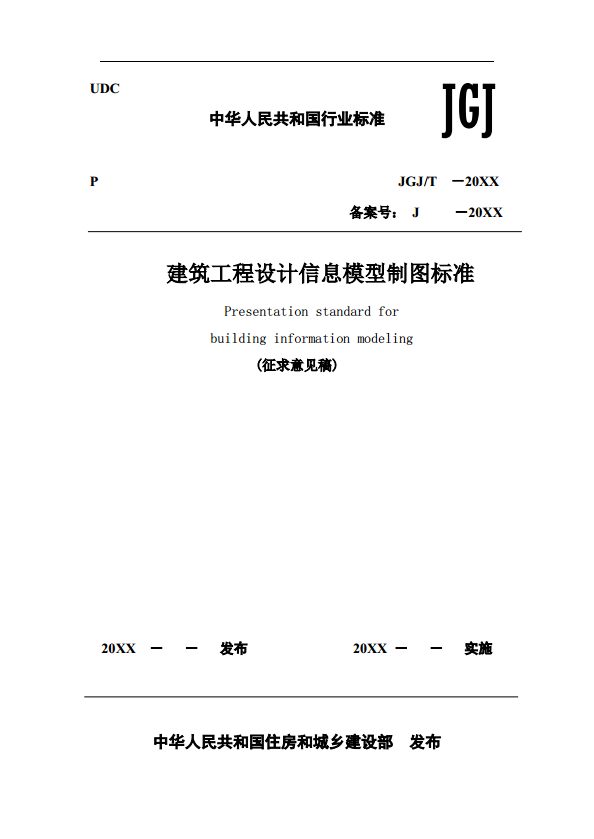 UDC

中华人民共和国行业标准

JGJ

P

JGJ/T －20XX

备案号： J －20XX

建筑工程设计信息模型制图标准

Presentation standard for building information modeling

(征求意见稿)

20XX － － 发布

20XX － － 实施

中华人民共和国住房和城乡建设部 发布